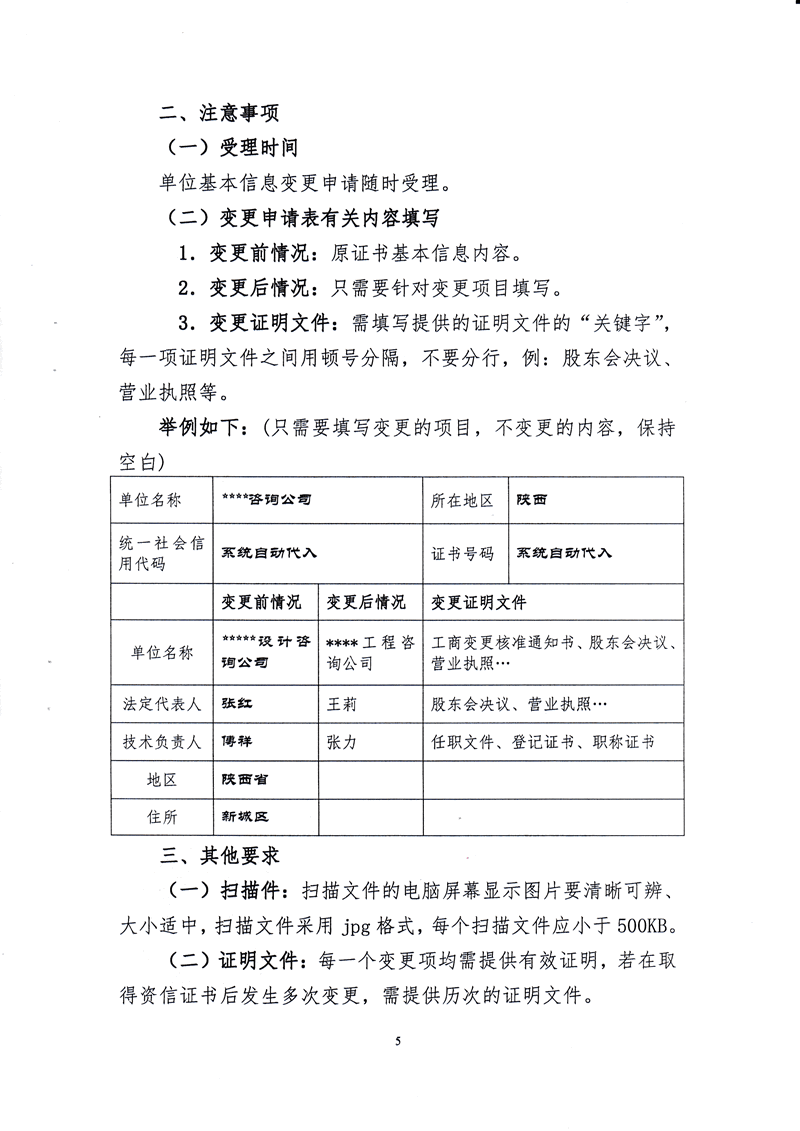 二、注意事项

（一）受理时间

单位基本信息变更申请随时受理。

（二）变更申请表有关内容填写

1．变更前情况：原证书基本信息内容。

2．变更后情况：只需要针对变更项目填写。

3．变更证明文件：需填写提供的证明文件的“关键字”，每一项证明文件之间用顿号分隔，不要分行，例：股东会决议、营业执照等。

举例如下：（只需要填写变更的项目，不变更的内容，保持空白）

| 单位名称 | ****咨询公司 | | 所在地区 | 陕西 |
|---|---|---|---|---|
| 统一社会信用代码 | 系统自动代入 | | 证书号码 | 系统自动代入 |
| | 变更前情况 | 变更后情况 | 变更证明文件 | |
| 单位名称 | *****设计咨询公司 | ****工程咨询公司 | 工商变更核准通知书、股东会决议、营业执照… | |
| 法定代表人 | 张红 | 王莉 | 股东会决议、营业执照… | |
| 技术负责人 | 傅祥 | 张力 | 任职文件、登记证书、职称证书 | |
| 地区 | 陕西省 | | | |
| 住所 | 新城区 | | | |

三、其他要求

（一）扫描件：扫描文件的电脑屏幕显示图片要清晰可辨、大小适中，扫描文件采用 jpg 格式，每个扫描文件应小于 500KB。

（二）证明文件：每一个变更项均需提供有效证明，若在取得资信证书后发生多次变更，需提供历次的证明文件。

5